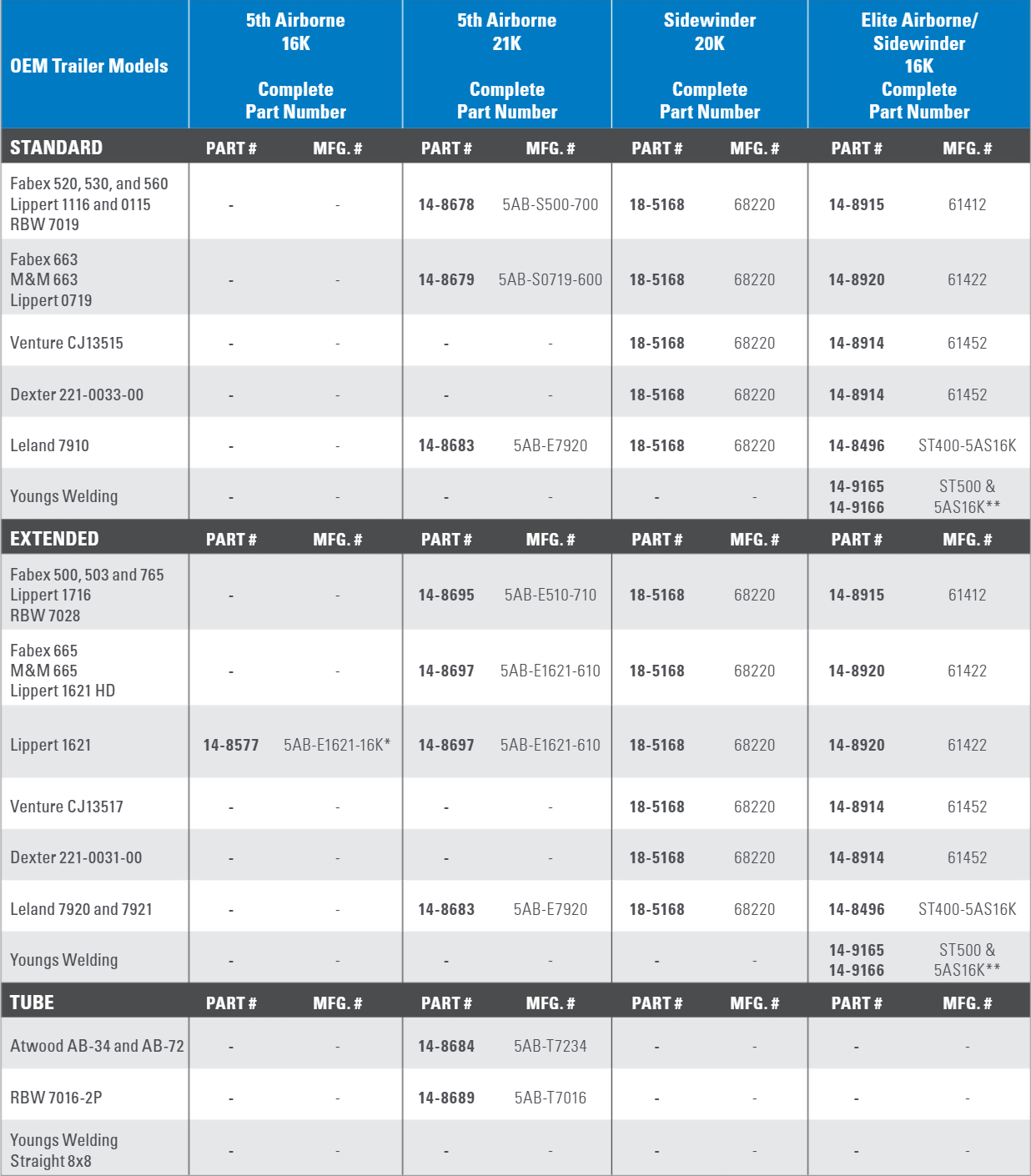 | OEM Trailer Models | 5th Airborne 16K Complete Part Number | | 5th Airborne 21K Complete Part Number | | Sidewinder 20K Complete Part Number | | Elite Airborne/ Sidewinder 16K Complete Part Number | |
|---|---|---|---|---|---|---|---|---|
| STANDARD | PART # | MFG. # | PART # | MFG. # | PART # | MFG. # | PART # | MFG. # |
| Fabex 520, 530, and 560 Lippert 1116 and 0115 RBW 7019 | - | - | 14-8678 | 5AB-S500-700 | 18-5168 | 68220 | 14-8915 | 61412 |
| Fabex 663 M&M 663 Lippert 0719 | - | - | 14-8679 | 5AB-S0719-600 | 18-5168 | 68220 | 14-8920 | 61422 |
| Venture CJ13515 | - | - | - | - | 18-5168 | 68220 | 14-8914 | 61452 |
| Dexter 221-0033-00 | - | - | - | - | 18-5168 | 68220 | 14-8914 | 61452 |
| Leland 7910 | - | - | 14-8683 | 5AB-E7920 | 18-5168 | 68220 | 14-8496 | ST400-5AS16K |
| Youngs Welding | - | - | - | - | - | - | 14-9165 14-9166 | ST500 & 5AS16K** |
| EXTENDED | PART # | MFG. # | PART # | MFG. # | PART # | MFG. # | PART # | MFG. # |
| Fabex 500, 503 and 765 Lippert 1716 RBW 7028 | - | - | 14-8695 | 5AB-E510-710 | 18-5168 | 68220 | 14-8915 | 61412 |
| Fabex 665 M&M 665 Lippert 1621 HD | - | - | 14-8697 | 5AB-E1621-610 | 18-5168 | 68220 | 14-8920 | 61422 |
| Lippert 1621 | 14-8577 | 5AB-E1621-16K* | 14-8697 | 5AB-E1621-610 | 18-5168 | 68220 | 14-8920 | 61422 |
| Venture CJ13517 | - | - | - | - | 18-5168 | 68220 | 14-8914 | 61452 |
| Dexter 221-0031-00 | - | - | - | - | 18-5168 | 68220 | 14-8914 | 61452 |
| Leland 7920 and 7921 | - | - | 14-8683 | 5AB-E7920 | 18-5168 | 68220 | 14-8496 | ST400-5AS16K |
| Youngs Welding | - | - | - | - | - | - | 14-9165 14-9166 | ST500 & 5AS16K** |
| TUBE | PART # | MFG. # | PART # | MFG. # | PART # | MFG. # | PART # | MFG. # |
| Atwood AB-34 and AB-72 | - | - | 14-8684 | 5AB-T7234 | - | - | - | - |
| RBW 7016-2P | - | - | 14-8689 | 5AB-T7016 | - | - | - | - |
| Youngs Welding Straight 8x8 | - | - | - | - | - | - | - | - |